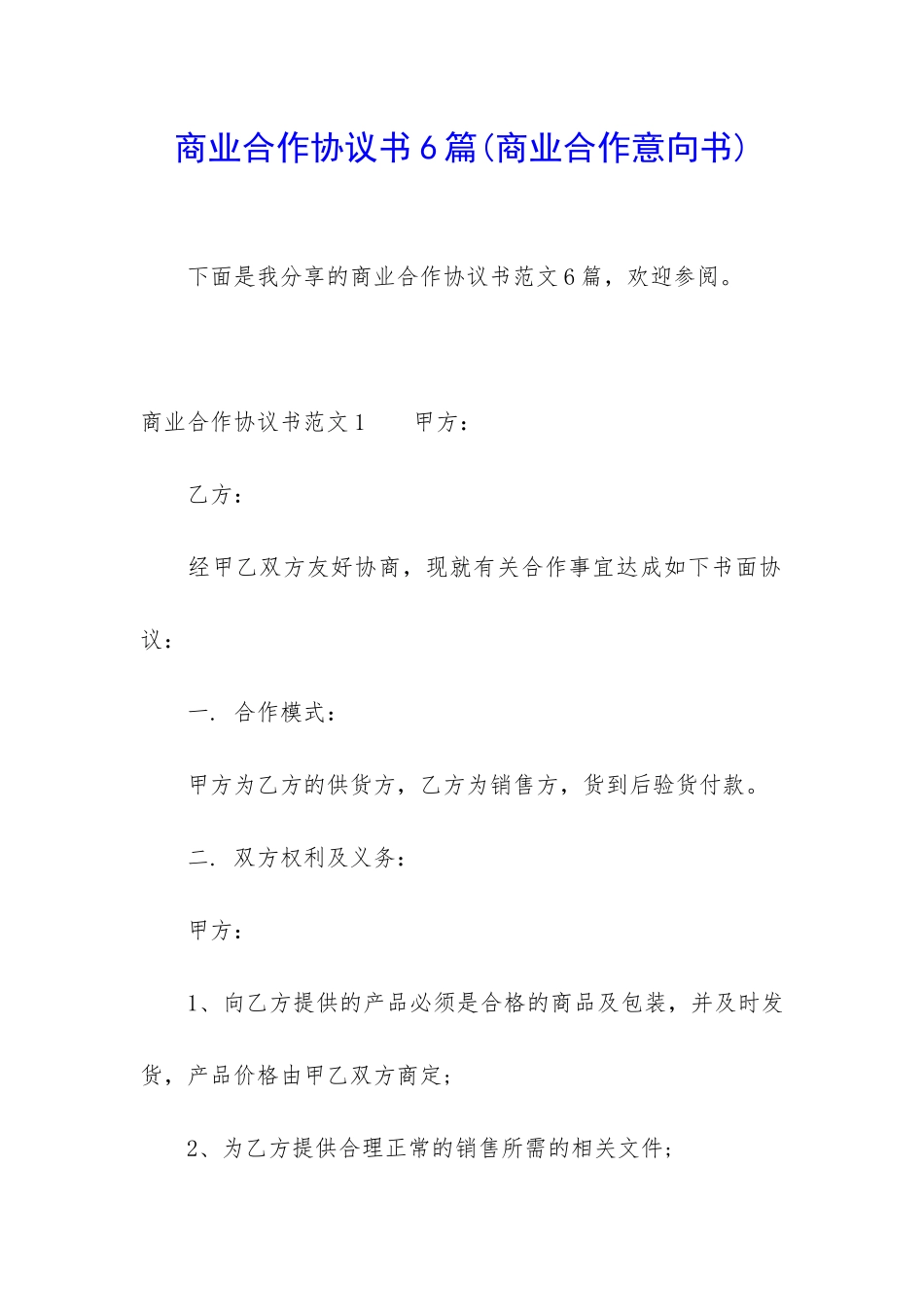 商业合作协议书6篇(商业合作意向书)

下面是我分享的商业合作协议书范文6篇，欢迎参阅。

商业合作协议书范文1　　甲方：

乙方：

经甲乙双方友好协商，现就有关合作事宜达成如下书面协议：

一. 合作模式：

甲方为乙方的供货方，乙方为销售方，货到后验货付款。

二. 双方权利及义务：

甲方：

1、向乙方提供的产品必须是合格的商品及包装，并及时发货，产品价格由甲乙双方商定；

2、为乙方提供合理正常的销售所需的相关文件；